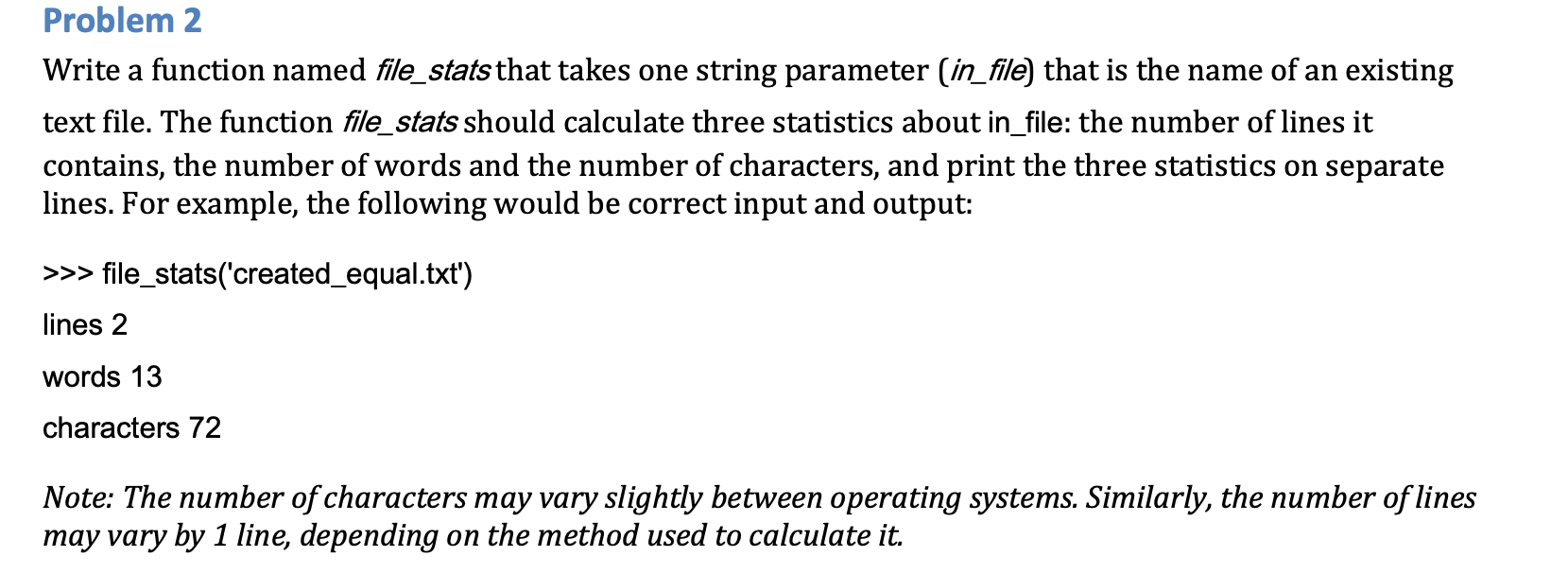 Problem 2

Write a function named file_stats that takes one string parameter (in_file) that is the name of an existing text file. The function file_stats should calculate three statistics about in_file: the number of lines it contains, the number of words and the number of characters, and print the three statistics on separate lines. For example, the following would be correct input and output:

>>> file_stats('created_equal.txt')

lines 2

words 13

characters 72

Note: The number of characters may vary slightly between operating systems. Similarly, the number of lines may vary by 1 line, depending on the method used to calculate it.